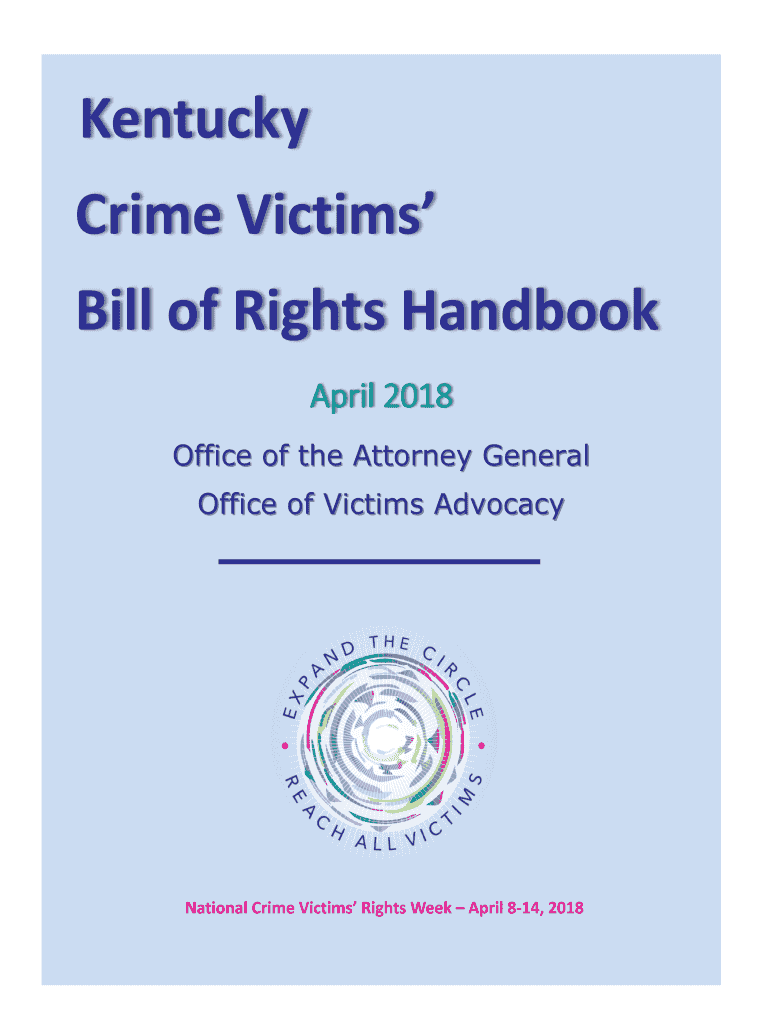 Kentucky

Crime Victims'

Bill of Rights Handbook

April 2018

Office of the Attorney General

Office of Victims Advocacy

EXPAND THE CIRCLE

REACH ALL VICTIMS

National Crime Victims' Rights Week – April 8-14, 2018